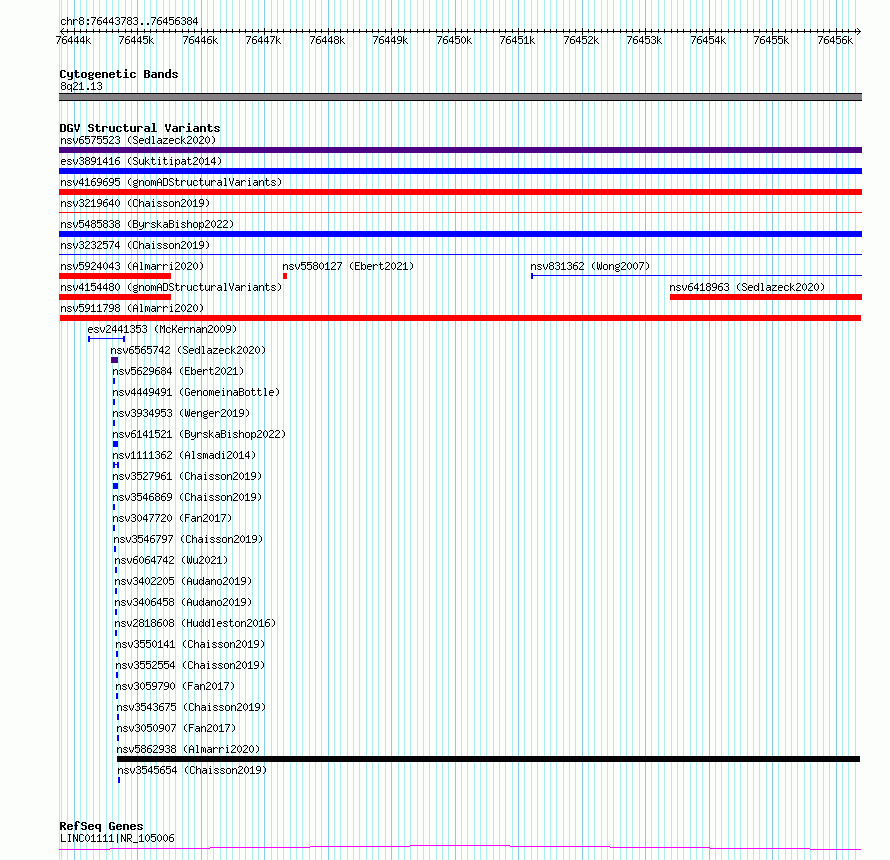 chr8:76443783..76456384

76444k 76445k 76446k 76447k 76448k 76449k 76450k 76451k 76452k 76453k 76454k 76455k 76456k

Cytogenetic Bands
8q21.13

DGV Structural Variants
nsv6575523 (Sedlazeck2020)
esv3891416 (Suktitipat2014)
nsv4169695 (gnomADStructuralVariants)
nsv3219640 (Chaisson2019)
nsv5485838 (ByrskaBishop2022)
nsv3232574 (Chaisson2019)
nsv5924043 (Almarri2020)
nsv5580127 (Ebert2021)
nsv831362 (Wong2007)
nsv4154480 (gnomADStructuralVariants)
nsv6418963 (Sedlazeck2020)
nsv5911798 (Almarri2020)
esv2441353 (McKernan2009)
nsv6565742 (Sedlazeck2020)
nsv5629684 (Ebert2021)
nsv4449491 (GenomeinaBottle)
nsv3934953 (Wenger2019)
nsv6141521 (ByrskaBishop2022)
nsv1111362 (Alsmadi2014)
nsv3527961 (Chaisson2019)
nsv3546869 (Chaisson2019)
nsv3047720 (Fan2017)
nsv3546797 (Chaisson2019)
nsv6064742 (Wu2021)
nsv3402205 (Audano2019)
nsv3406458 (Audano2019)
nsv2818608 (Huddleston2016)
nsv3550141 (Chaisson2019)
nsv3552554 (Chaisson2019)
nsv3059790 (Fan2017)
nsv3543675 (Chaisson2019)
nsv3050907 (Fan2017)
nsv5862938 (Almarri2020)
nsv3545654 (Chaisson2019)

RefSeq Genes
LINC01111|NR_105006